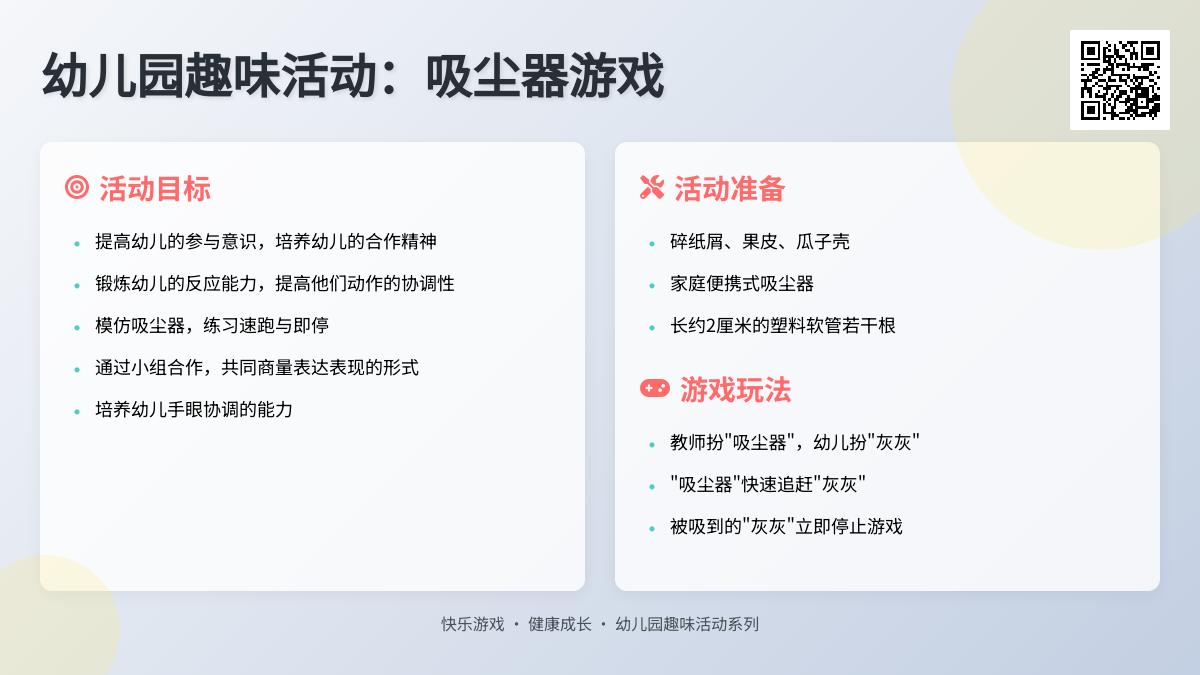 幼儿园趣味活动：吸尘器游戏

活动目标

- 提高幼儿的参与意识，培养幼儿的合作精神
- 锻炼幼儿的反应能力，提高他们动作的协调性
- 模仿吸尘器，练习速跑与即停
- 通过小组合作，共同商量表达表现的形式
- 培养幼儿手眼协调的能力

活动准备

- 碎纸屑、果皮、瓜子壳
- 家庭便携式吸尘器
- 长约2厘米的塑料软管若干根

游戏玩法

- 教师扮"吸尘器"，幼儿扮"灰灰"
- "吸尘器"快速追赶"灰灰"
- 被吸到的"灰灰"立即停止游戏

快乐游戏 · 健康成长 · 幼儿园趣味活动系列